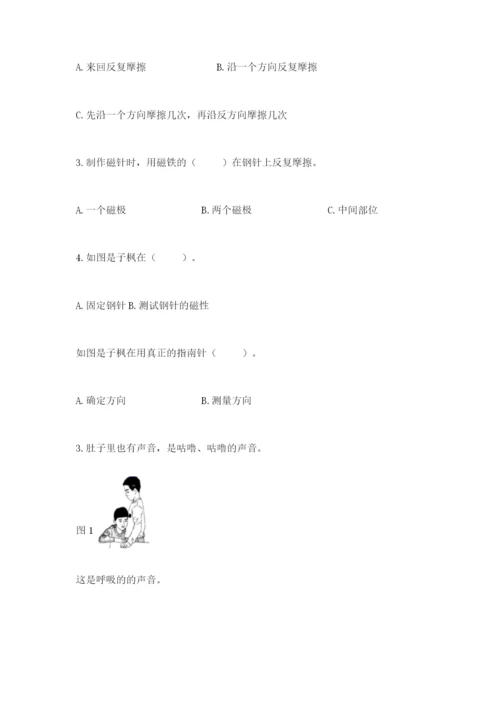 A. 来回反复摩擦　　　　　　　B. 沿一个方向反复摩擦

C. 先沿一个方向摩擦几次，再沿反方向摩擦几次

3. 制作磁针时，用磁铁的（　　）在钢针上反复摩擦。

A. 一个磁极　　　　　　B. 两个磁极　　　　　　C. 中间部位

4. 如图是子枫在（　　）。

A. 固定钢针 B. 测试钢针的磁性

如图是子枫在用真正的指南针（　　）。

A. 确定方向　　　　　　B. 测量方向

3. 肚子里也有声音，是咕噜、咕噜的声音。

图 1

这是呼吸的的声音。